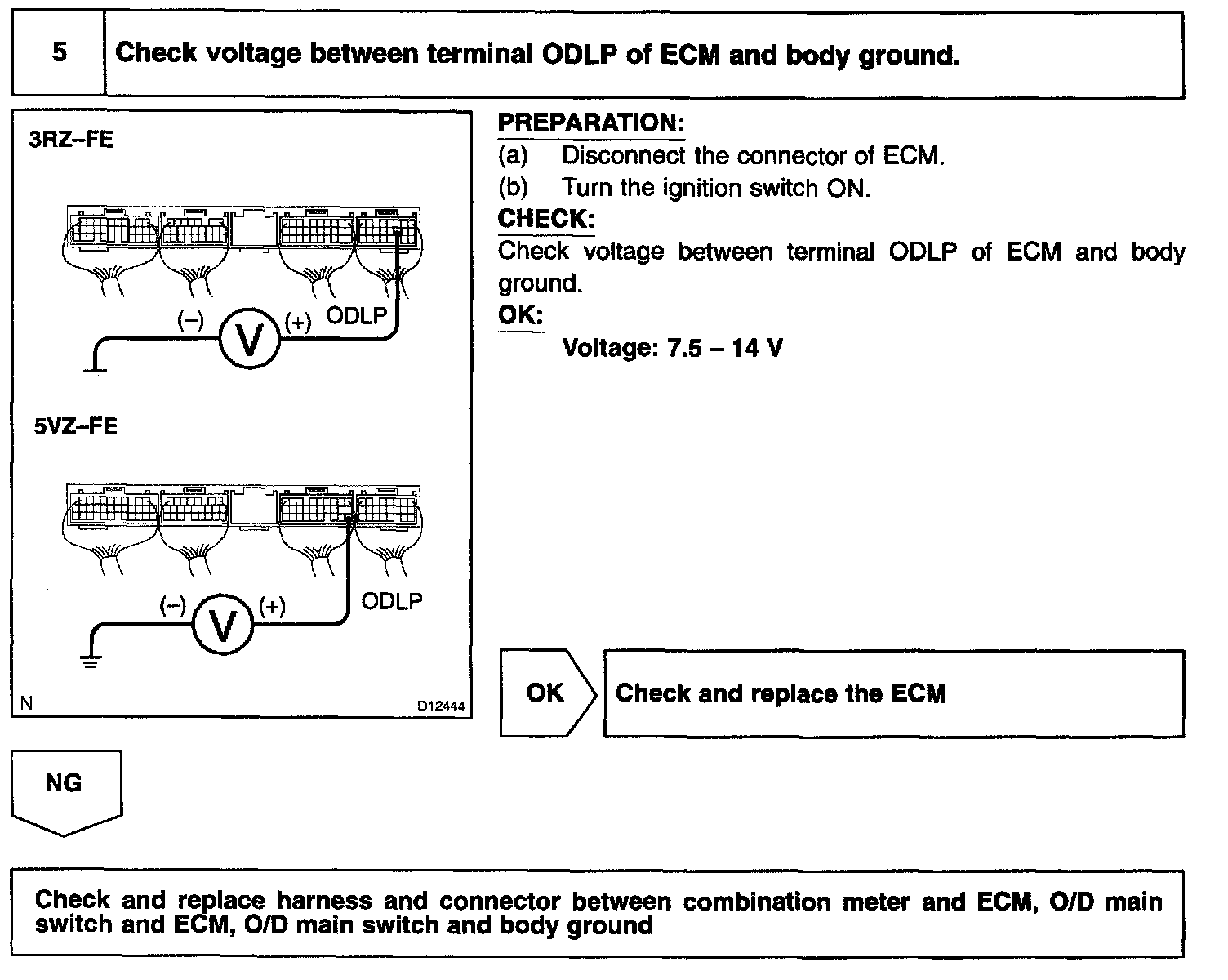 5

Check voltage between terminal ODLP of ECM and body ground.

3RZ–FE

(–) V (+) ODLP

5VZ–FE

(–) V (+) ODLP

N D12444

PREPARATION:
(a) Disconnect the connector of ECM.
(b) Turn the ignition switch ON.

CHECK:
Check voltage between terminal ODLP of ECM and body ground.

OK:
Voltage: 7.5 – 14 V

OK

Check and replace the ECM

NG

Check and replace harness and connector between combination meter and ECM, O/D main switch and ECM, O/D main switch and body ground